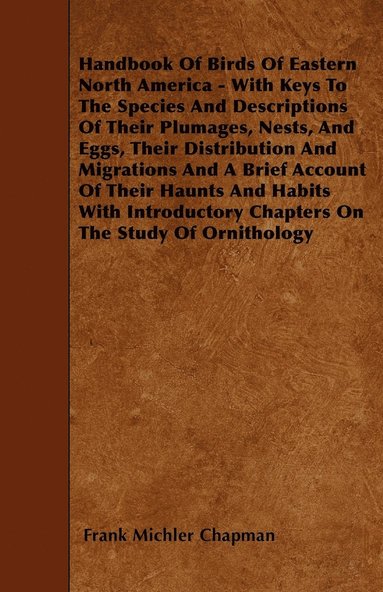 Handbook Of Birds Of Eastern North America - With Keys To The Species And Descriptions Of Their Plumages, Nests, And Eggs, Their Distribution And Migrations And A Brief Account Of Their Haunts And Habits With Introductory Chapters On The Study Of Ornithology

Frank Michler Chapman